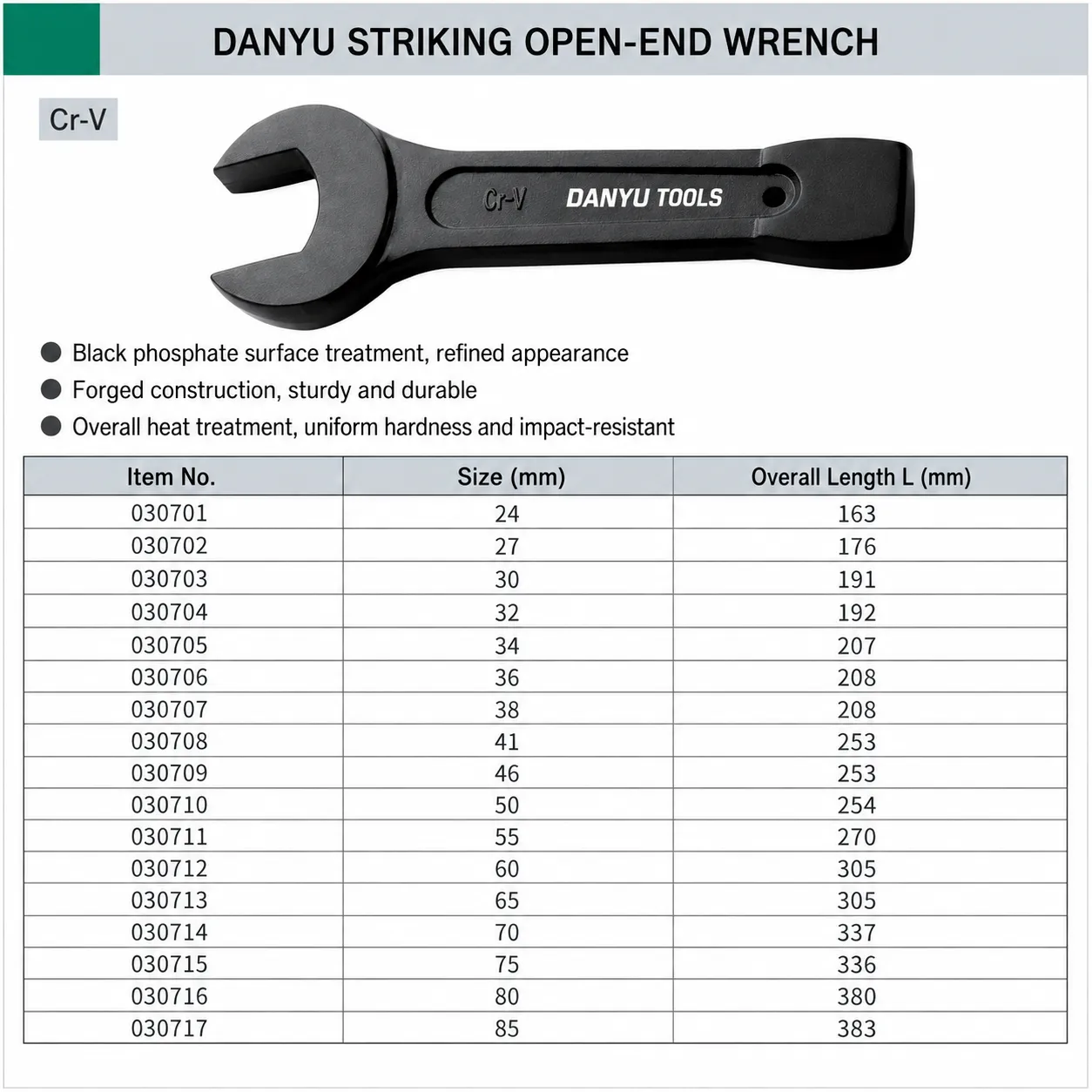 DANYU STRIKING OPEN-END WRENCH

Cr-V

Cr-V DANYU TOOLS

• Black phosphate surface treatment, refined appearance
• Forged construction, sturdy and durable
• Overall heat treatment, uniform hardness and impact-resistant

| Item No. | Size (mm) | Overall Length L (mm) |
|---|---|---|
| 030701 | 24 | 163 |
| 030702 | 27 | 176 |
| 030703 | 30 | 191 |
| 030704 | 32 | 192 |
| 030705 | 34 | 207 |
| 030706 | 36 | 208 |
| 030707 | 38 | 208 |
| 030708 | 41 | 253 |
| 030709 | 46 | 253 |
| 030710 | 50 | 254 |
| 030711 | 55 | 270 |
| 030712 | 60 | 305 |
| 030713 | 65 | 305 |
| 030714 | 70 | 337 |
| 030715 | 75 | 336 |
| 030716 | 80 | 380 |
| 030717 | 85 | 383 |